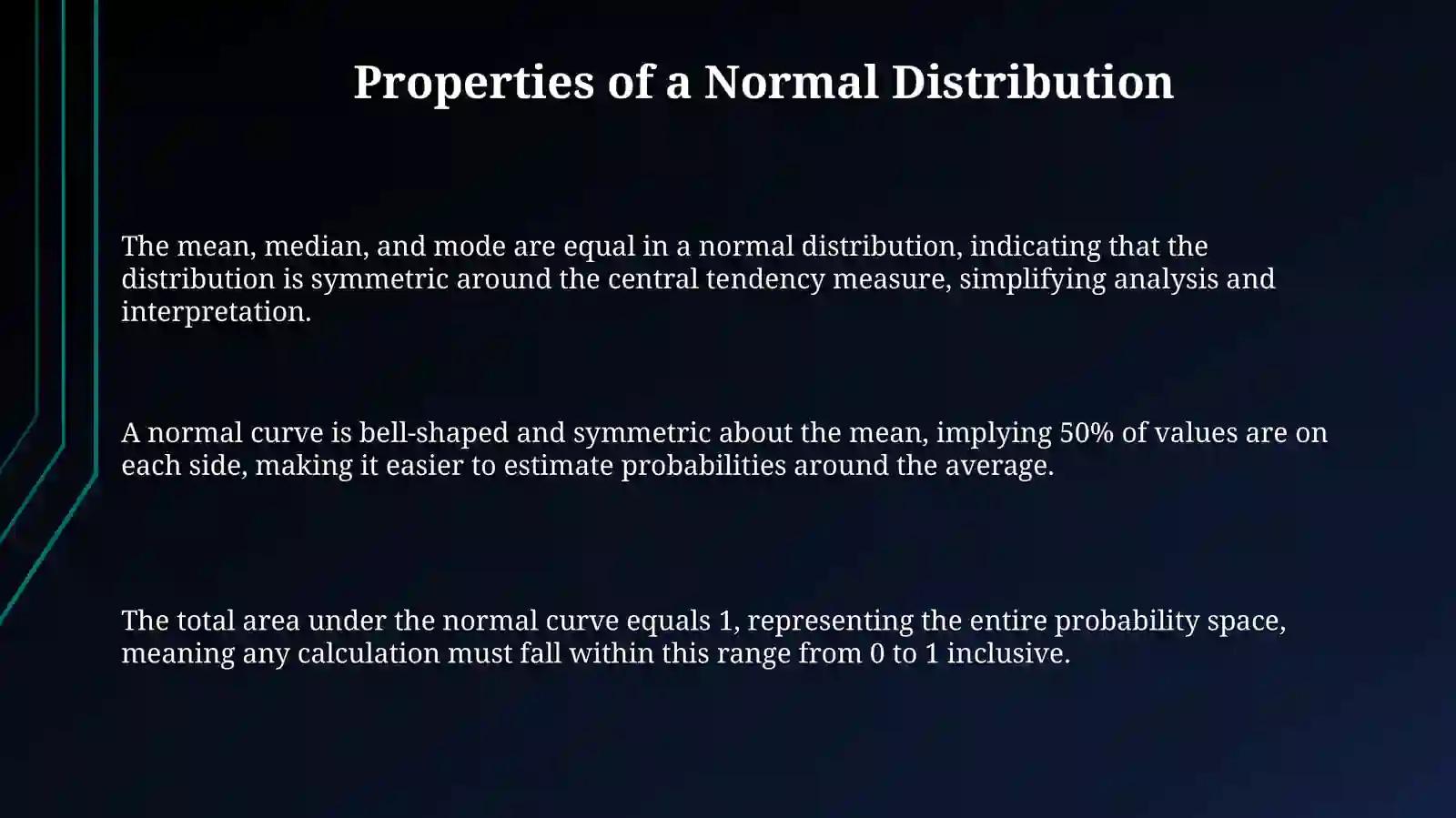 Properties of a Normal Distribution

The mean, median, and mode are equal in a normal distribution, indicating that the distribution is symmetric around the central tendency measure, simplifying analysis and interpretation.

A normal curve is bell-shaped and symmetric about the mean, implying 50% of values are on each side, making it easier to estimate probabilities around the average.

The total area under the normal curve equals 1, representing the entire probability space, meaning any calculation must fall within this range from 0 to 1 inclusive.